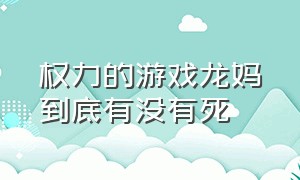 权力的游戏龙妈到底有没有死